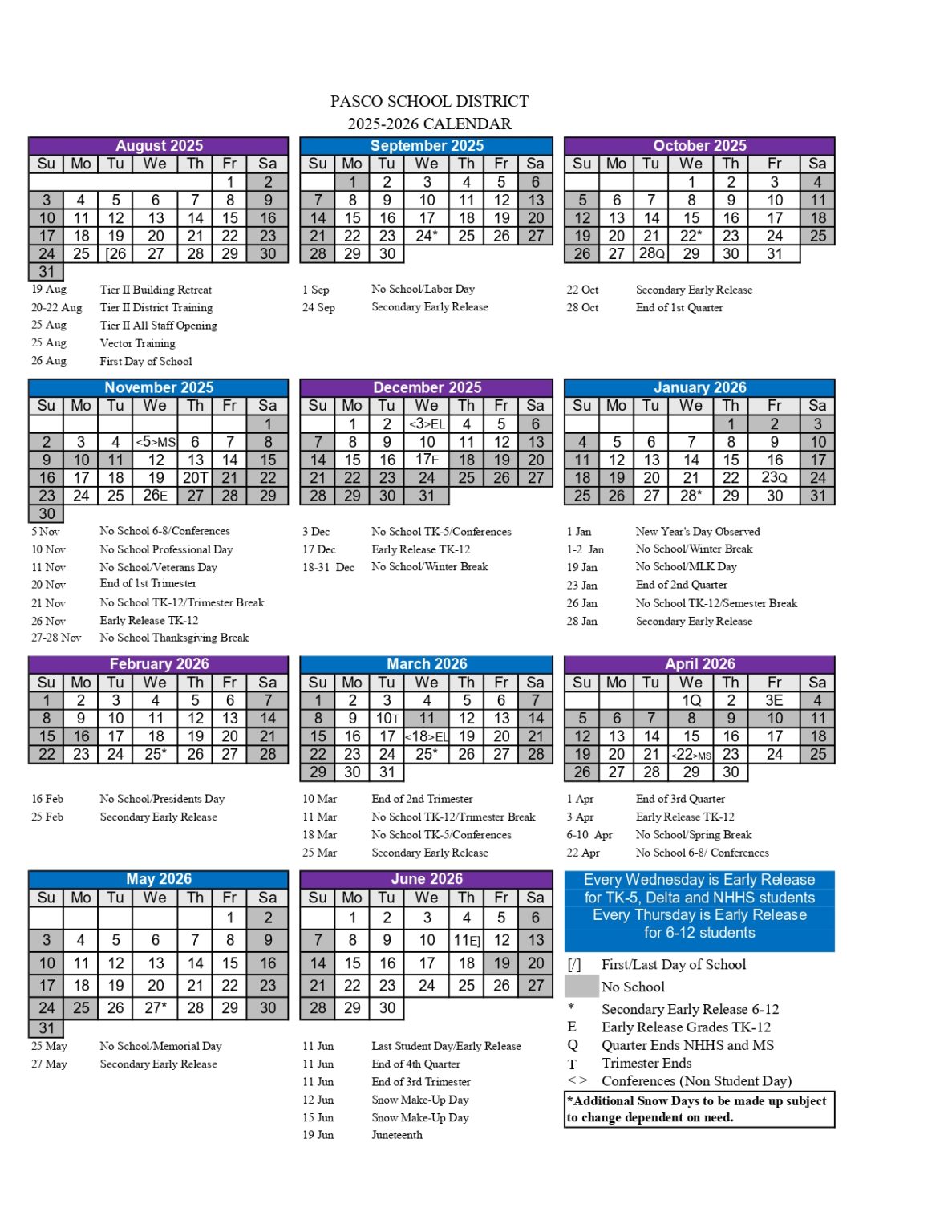 PASCO SCHOOL DISTRICT
2025-2026 CALENDAR

August 2025

| Su | Mo | Tu | We | Th | Fr | Sa |
|---|---|---|---|---|---|---|
| | | | | | 1 | 2 |
| 3 | 4 | 5 | 6 | 7 | 8 | 9 |
| 10 | 11 | 12 | 13 | 14 | 15 | 16 |
| 17 | 18 | 19 | 20 | 21 | 22 | 23 |
| 24 | 25 | [26 | 27 | 28 | 29 | 30 |
| 31 | | | | | | |

19 Aug Tier II Building Retreat
20-22 Aug Tier II District Training
25 Aug Tier II All Staff Opening
25 Aug Vector Training
26 Aug First Day of School

September 2025

| Su | Mo | Tu | We | Th | Fr | Sa |
|---|---|---|---|---|---|---|
| | 1 | 2 | 3 | 4 | 5 | 6 |
| 7 | 8 | 9 | 10 | 11 | 12 | 13 |
| 14 | 15 | 16 | 17 | 18 | 19 | 20 |
| 21 | 22 | 23 | 24* | 25 | 26 | 27 |
| 28 | 29 | 30 | | | | |

1 Sep No School/Labor Day
24 Sep Secondary Early Release

October 2025

| Su | Mo | Tu | We | Th | Fr | Sa |
|---|---|---|---|---|---|---|
| | | | 1 | 2 | 3 | 4 |
| 5 | 6 | 7 | 8 | 9 | 10 | 11 |
| 12 | 13 | 14 | 15 | 16 | 17 | 18 |
| 19 | 20 | 21 | 22* | 23 | 24 | 25 |
| 26 | 27 | 28Q | 29 | 30 | 31 | |

22 Oct Secondary Early Release
28 Oct End of 1st Quarter

November 2025

| Su | Mo | Tu | We | Th | Fr | Sa |
|---|---|---|---|---|---|---|
| | | | | | | 1 |
| 2 | 3 | 4 | <5>MS | 6 | 7 | 8 |
| 9 | 10 | 11 | 12 | 13 | 14 | 15 |
| 16 | 17 | 18 | 19 | 20T | 21 | 22 |
| 23 | 24 | 25 | 26E | 27 | 28 | 29 |
| 30 | | | | | | |

5 Nov No School 6-8/Conferences
10 Nov No School Professional Day
11 Nov No School/Veterans Day
20 Nov End of 1st Trimester
21 Nov No School TK-12/Trimester Break
26 Nov Early Release TK-12
27-28 Nov No School Thanksgiving Break

December 2025

| Su | Mo | Tu | We | Th | Fr | Sa |
|---|---|---|---|---|---|---|
| | 1 | 2 | <3>EL | 4 | 5 | 6 |
| 7 | 8 | 9 | 10 | 11 | 12 | 13 |
| 14 | 15 | 16 | 17E | 18 | 19 | 20 |
| 21 | 22 | 23 | 24 | 25 | 26 | 27 |
| 28 | 29 | 30 | 31 | | | |

3 Dec No School TK-5/Conferences
17 Dec Early Release TK-12
18-31 Dec No School/Winter Break

January 2026

| Su | Mo | Tu | We | Th | Fr | Sa |
|---|---|---|---|---|---|---|
| | | | | 1 | 2 | 3 |
| 4 | 5 | 6 | 7 | 8 | 9 | 10 |
| 11 | 12 | 13 | 14 | 15 | 16 | 17 |
| 18 | 19 | 20 | 21 | 22 | 23Q | 24 |
| 25 | 26 | 27 | 28* | 29 | 30 | 31 |

1 Jan New Year's Day Observed
1-2 Jan No School/Winter Break
19 Jan No School/MLK Day
23 Jan End of 2nd Quarter
26 Jan No School TK-12/Semester Break
28 Jan Secondary Early Release

February 2026

| Su | Mo | Tu | We | Th | Fr | Sa |
|---|---|---|---|---|---|---|
| 1 | 2 | 3 | 4 | 5 | 6 | 7 |
| 8 | 9 | 10 | 11 | 12 | 13 | 14 |
| 15 | 16 | 17 | 18 | 19 | 20 | 21 |
| 22 | 23 | 24 | 25* | 26 | 27 | 28 |

16 Feb No School/Presidents Day
25 Feb Secondary Early Release

March 2026

| Su | Mo | Tu | We | Th | Fr | Sa |
|---|---|---|---|---|---|---|
| 1 | 2 | 3 | 4 | 5 | 6 | 7 |
| 8 | 9 | 10T | 11 | 12 | 13 | 14 |
| 15 | 16 | 17 | <18>EL | 19 | 20 | 21 |
| 22 | 23 | 24 | 25* | 26 | 27 | 28 |
| 29 | 30 | 31 | | | | |

10 Mar End of 2nd Trimester
11 Mar No School TK-12/Trimester Break
18 Mar No School TK-5/Conferences
25 Mar Secondary Early Release

April 2026

| Su | Mo | Tu | We | Th | Fr | Sa |
|---|---|---|---|---|---|---|
| | | | 1Q | 2 | 3E | 4 |
| 5 | 6 | 7 | 8 | 9 | 10 | 11 |
| 12 | 13 | 14 | 15 | 16 | 17 | 18 |
| 19 | 20 | 21 | <22>MS | 23 | 24 | 25 |
| 26 | 27 | 28 | 29 | 30 | | |

1 Apr End of 3rd Quarter
3 Apr Early Release TK-12
6-10 Apr No School/Spring Break
22 Apr No School 6-8/ Conferences

May 2026

| Su | Mo | Tu | We | Th | Fr | Sa |
|---|---|---|---|---|---|---|
| | | | | | 1 | 2 |
| 3 | 4 | 5 | 6 | 7 | 8 | 9 |
| 10 | 11 | 12 | 13 | 14 | 15 | 16 |
| 17 | 18 | 19 | 20 | 21 | 22 | 23 |
| 24 | 25 | 26 | 27* | 28 | 29 | 30 |
| 31 | | | | | | |

25 May No School/Memorial Day
27 May Secondary Early Release

June 2026

| Su | Mo | Tu | We | Th | Fr | Sa |
|---|---|---|---|---|---|---|
| | 1 | 2 | 3 | 4 | 5 | 6 |
| 7 | 8 | 9 | 10 | 11E] | 12 | 13 |
| 14 | 15 | 16 | 17 | 18 | 19 | 20 |
| 21 | 22 | 23 | 24 | 25 | 26 | 27 |
| 28 | 29 | 30 | | | | |

11 Jun Last Student Day/Early Release
11 Jun End of 4th Quarter
11 Jun End of 3rd Trimester
12 Jun Snow Make-Up Day
15 Jun Snow Make-Up Day
19 Jun Juneteenth

Every Wednesday is Early Release for TK-5, Delta and NHHS students
Every Thursday is Early Release for 6-12 students

[/] First/Last Day of School
No School
* Secondary Early Release 6-12
E Early Release Grades TK-12
Q Quarter Ends NHHS and MS
T Trimester Ends
< > Conferences (Non Student Day)

*Additional Snow Days to be made up subject to change dependent on need.